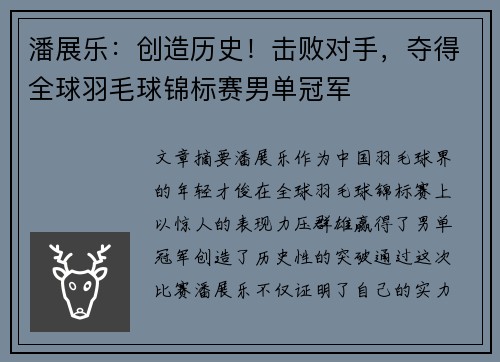 潘展乐：创造历史！击败对手，夺得全球羽毛球锦标赛男单冠军

文章摘要潘展乐作为中国羽毛球界的年轻才俊在全球羽毛球锦标赛上以惊人的表现力压群雄赢得了男单冠军创造了历史性的突破通过这次比赛潘展乐不仅证明了自己的实力